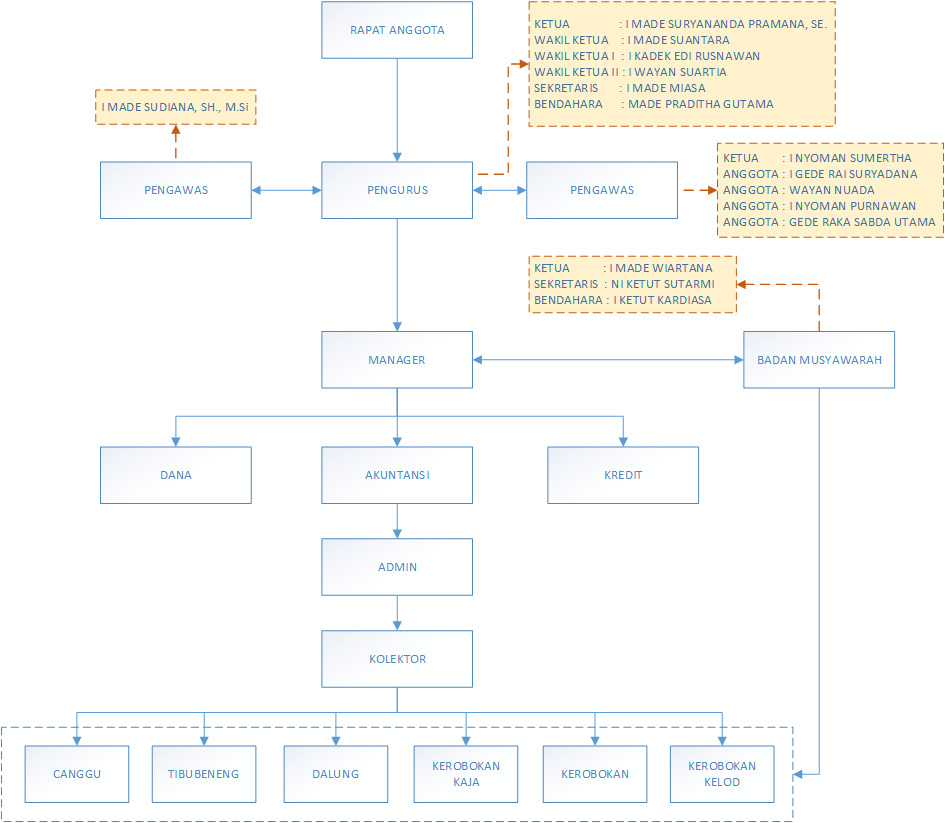 RAPAT ANGGOTA

KETUA : I MADE SURYANANDA PRAMANA, SE.
WAKIL KETUA : I MADE SUANTARA
WAKIL KETUA I : I KADEK EDI RUSNAWAN
WAKIL KETUA II : I WAYAN SUARTIA
SEKRETARIS : I MADE MIASA
BENDAHARA : MADE PRADITHA GUTAMA

I MADE SUDIANA, SH., M.Si

PENGAWAS

PENGURUS

PENGAWAS

KETUA : I NYOMAN SUMERTHA
ANGGOTA : I GEDE RAI SURYADANA
ANGGOTA : WAYAN NUADA
ANGGOTA : I NYOMAN PURNAWAN
ANGGOTA : GEDE RAKA SABDA UTAMA

KETUA : I MADE WIARTANA
SEKRETARIS : NI KETUT SUTARMI
BENDAHARA : I KETUT KARDIASA

MANAGER

BADAN MUSYAWARAH

DANA

AKUNTANSI

KREDIT

ADMIN

KOLEKTOR

CANGGU

TIBUBENENG

DALUNG

KEROBOKAN KAJA

KEROBOKAN

KEROBOKAN KELOD